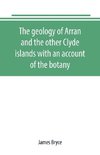 The geology of Arran and the other Clyde islands with an account of the botany

James Bryce